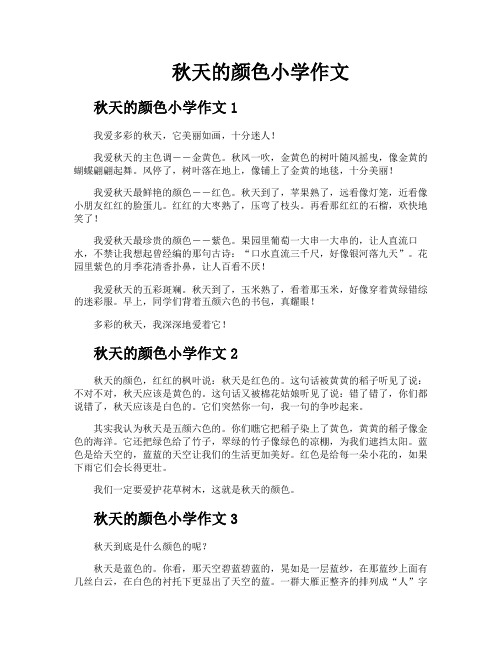 秋天的颜色小学作文

秋天的颜色小学作文 1

我爱多彩的秋天，它美丽如画，十分迷人！

我爱秋天的主色调——金黄色。秋风一吹，金黄色的树叶随风摇曳，像金黄的蝴蝶翩翩起舞。风停了，树叶落在地上，像铺上了金黄的地毯，十分美丽！

我爱秋天最鲜艳的颜色——红色。秋天到了，苹果熟了，远看像灯笼，近看像小朋友红红的脸蛋儿。红红的大枣熟了，压弯了枝头。再看那红红的石榴，欢快地笑了！

我爱秋天最珍贵的颜色——紫色。果园里葡萄一大串一大串的，让人直流口水，不禁让我想起曾经编的那句古诗：“口水直流三千尺，好像银河落九天”。花园里紫色的月季花清香扑鼻，让人百看不厌！

我爱秋天的五彩斑斓。秋天到了，玉米熟了，看着那玉米，好像穿着黄绿错综的迷彩服。早上，同学们背着五颜六色的书包，真耀眼！

多彩的秋天，我深深地爱着它！

秋天的颜色小学作文 2

秋天的颜色，红红的枫叶说：秋天是红色的。这句话被黄黄的稻子听见了说：不对不对，秋天应该是黄色的。这句话又被棉花姑娘听见了说：错了错了，你们都说错了，秋天应该是白色的。它们突然你一句，我一句的争吵起来。

其实我认为秋天是五颜六色的。你们瞧它把稻子染上了黄色，黄黄的稻子像金色的海洋。它还把绿色给了竹子，翠绿的竹子像绿色的凉棚，为我们遮挡太阳。蓝色是给天空的，蓝蓝的天空让我们的生活更加美好。红色是给每一朵小花的，如果下雨它们会长得更壮。

我们一定要爱护花草树木，这就是秋天的颜色。

秋天的颜色小学作文 3

秋天到底是什么颜色的呢？

秋天是蓝色的。你看，那天空碧蓝碧蓝的，晃如是一层蓝纱，在那蓝纱上面有几丝白云，在白色的衬托下更显出了天空的蓝。一群大雁正整齐的排列成“人”字